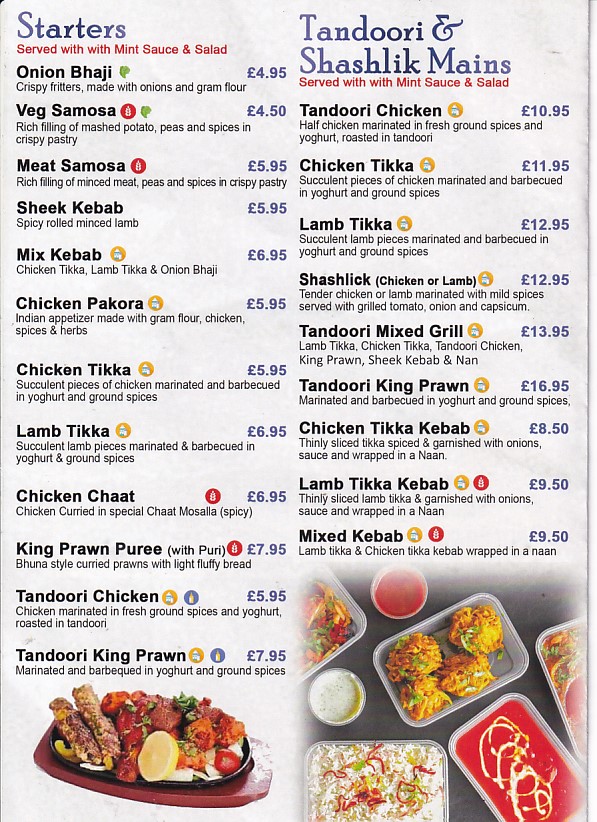 Starters
Served with with Mint Sauce & Salad

Onion Bhaji £4.95
Crispy fritters, made with onions and gram flour

Veg Samosa £4.50
Rich filling of mashed potato, peas and spices in crispy pastry

Meat Samosa £5.95
Rich filling of minced meat, peas and spices in crispy pastry

Sheek Kebab £5.95
Spicy rolled minced lamb

Mix Kebab £6.95
Chicken Tikka, Lamb Tikka & Onion Bhaji

Chicken Pakora £5.95
Indian appetizer made with gram flour, chicken, spices & herbs

Chicken Tikka £5.95
Succulent pieces of chicken marinated and barbecued in yoghurt and ground spices

Lamb Tikka £6.95
Succulent lamb pieces marinated & barbecued in yoghurt & ground spices

Chicken Chaat £6.95
Chicken Curried in special Chaat Mosalla (spicy)

King Prawn Puree (with Puri) £7.95
Bhuna style curried prawns with light fluffy bread

Tandoori Chicken £5.95
Chicken marinated in fresh ground spices and yoghurt, roasted in tandoori

Tandoori King Prawn £7.95
Marinated and barbequed in yoghurt and ground spices

Tandoori & Shashlik Mains
Served with with Mint Sauce & Salad

Tandoori Chicken £10.95
Half chicken marinated in fresh ground spices and yoghurt, roasted in tandoori

Chicken Tikka £11.95
Succulent pieces of chicken marinated and barbecued in yoghurt and ground spices

Lamb Tikka £12.95
Succulent lamb pieces marinated and barbecued in yoghurt and ground spices

Shashlick (Chicken or Lamb) £12.95
Tender chicken or lamb marinated with mild spices served with grilled tomato, onion and capsicum.

Tandoori Mixed Grill £13.95
Lamb Tikka, Chicken Tikka, Tandoori Chicken, King Prawn, Sheek Kebab & Nan

Tandoori King Prawn £16.95
Marinated and barbecued in yoghurt and ground spices,

Chicken Tikka Kebab £8.50
Thinly sliced tikka spiced & garnished with onions, sauce and wrapped in a Naan.

Lamb Tikka Kebab £9.50
Thinly sliced lamb tikka & garnished with onions, sauce and wrapped in a Naan

Mixed Kebab £9.50
Lamb tikka & Chicken tikka kebab wrapped in a naan